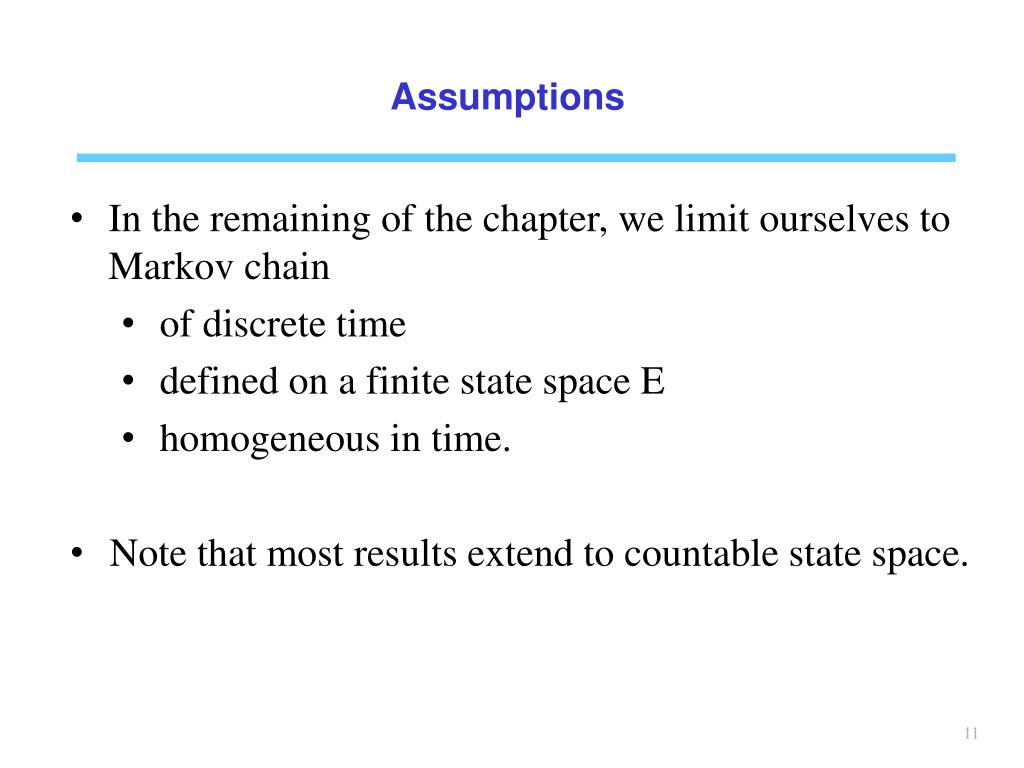 Assumptions

• In the remaining of the chapter, we limit ourselves to Markov chain
  • of discrete time
  • defined on a finite state space E
  • homogeneous in time.

• Note that most results extend to countable state space.

11